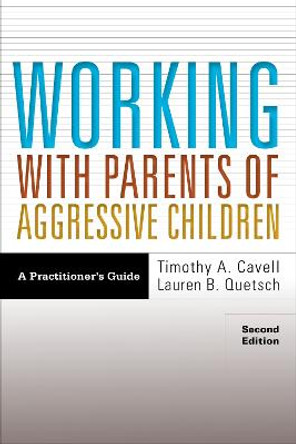 WORKING
WITH PARENTS OF
AGGRESSIVE CHILDREN

A Practitioner's Guide

Timothy A. Cavell
Lauren B. Quetsch

Second Edition